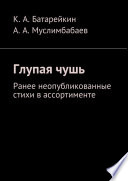 К. А. Батарейкин
А. А. Муслимбабаев

Глупая чушь

Ранее неопубликованные стихи в ассортименте